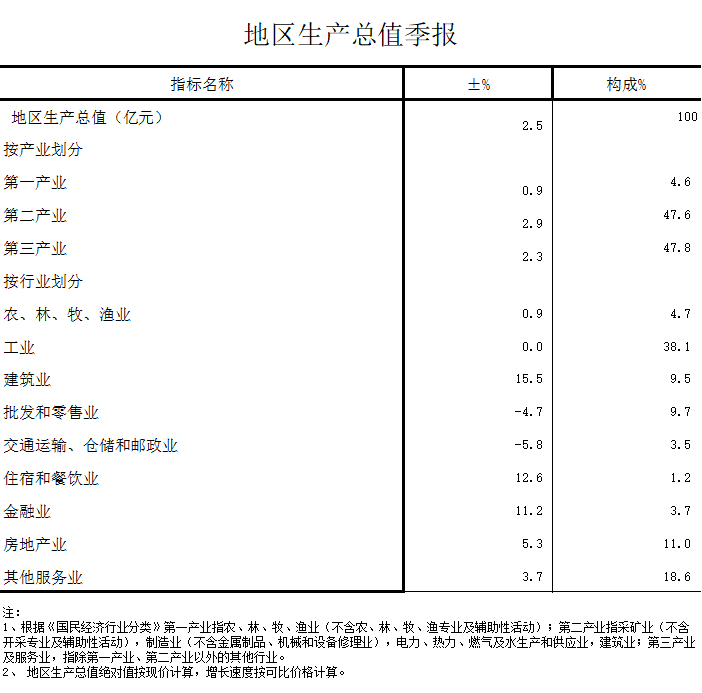 地区生产总值季报

| 指标名称 | ±% | 构成% |
|---|---|---|
| 地区生产总值（亿元） | 2.5 | 100 |
| 按产业划分 | | |
| 第一产业 | 0.9 | 4.6 |
| 第二产业 | 2.9 | 47.6 |
| 第三产业 | 2.3 | 47.8 |
| 按行业划分 | | |
| 农、林、牧、渔业 | 0.9 | 4.7 |
| 工业 | 0.0 | 38.1 |
| 建筑业 | 15.5 | 9.5 |
| 批发和零售业 | -4.7 | 9.7 |
| 交通运输、仓储和邮政业 | -5.8 | 3.5 |
| 住宿和餐饮业 | 12.6 | 1.2 |
| 金融业 | 11.2 | 3.7 |
| 房地产业 | 5.3 | 11.0 |
| 其他服务业 | 3.7 | 18.6 |

注：
1、根据《国民经济行业分类》第一产业指农、林、牧、渔业（不含农、林、牧、渔专业及辅助性活动）；第二产业指采矿业（不含开采专业及辅助性活动），制造业（不含金属制品、机械和设备修理业），电力、热力、燃气及水生产和供应业，建筑业；第三产业及服务业，指除第一产业、第二产业以外的其他行业。
2、 地区生产总值绝对值按现价计算，增长速度按可比价格计算。